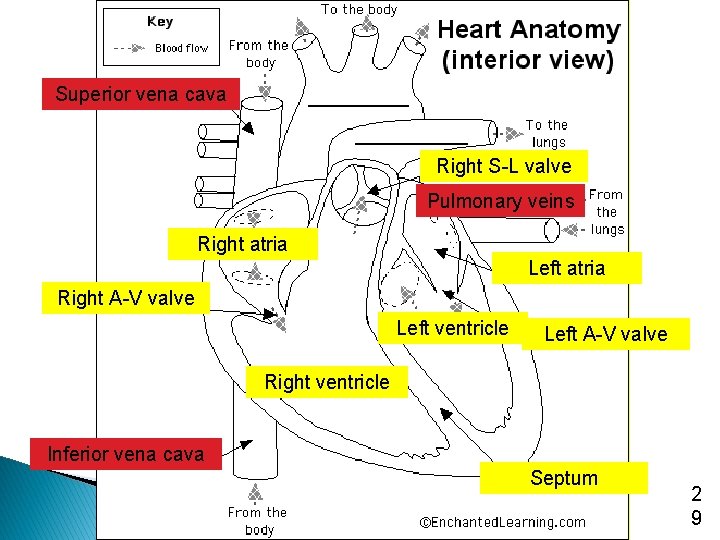 Key
Blood flow

To the body

Heart Anatomy (interior view)

From the body

Superior vena cava

To the lungs

Right S-L valve

Pulmonary veins

From the lungs

Right atria

Left atria

Right A-V valve

Left ventricle

Left A-V valve

Right ventricle

Inferior vena cava

Septum

From the body

©EnchantedLearning.com

29